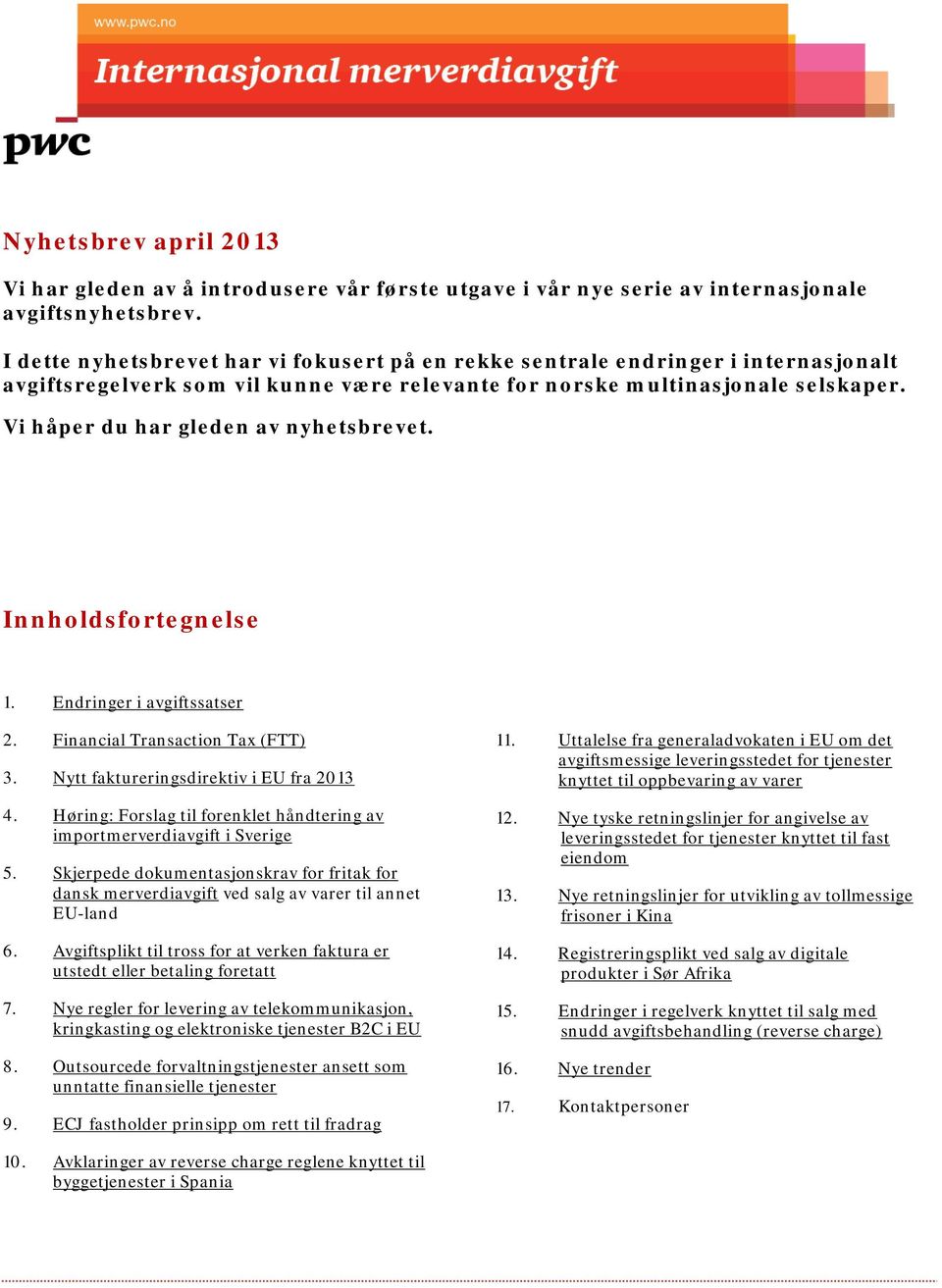 www.pwc.no

Internasjonal merverdiavgift

pwc

Nyhetsbrev april 2013

Vi har gleden av å introdusere vår første utgave i vår nye serie av internasjonale avgiftsnyhetsbrev.

I dette nyhetsbrevet har vi fokusert på en rekke sentrale endringer i internasjonalt avgiftsregelverk som vil kunne være relevante for norske multinasjonale selskaper.

Vi håper du har gleden av nyhetsbrevet.

Innholdsfortegnelse

1. Endringer i avgiftssatser

2. Financial Transaction Tax (FTT)

3. Nytt faktureringsdirektiv i EU fra 2013

4. Høring: Forslag til forenklet håndtering av importmerverdiavgift i Sverige

5. Skjerpede dokumentasjonskrav for fritak for dansk merverdiavgift ved salg av varer til annet EU-land

6. Avgiftsplikt til tross for at verken faktura er utstedt eller betaling foretatt

7. Nye regler for levering av telekommunikasjon, kringkasting og elektroniske tjenester B2C i EU

8. Outsourcede forvaltningstjenester ansett som unntatte finansielle tjenester

9. ECJ fastholder prinsipp om rett til fradrag

10. Avklaringer av reverse charge reglene knyttet til byggetjenester i Spania

11. Uttalelse fra generaladvokaten i EU om det avgiftsmessige leveringsstedet for tjenester knyttet til oppbevaring av varer

12. Nye tyske retningslinjer for angivelse av leveringsstedet for tjenester knyttet til fast eiendom

13. Nye retningslinjer for utvikling av tollmessige frisoner i Kina

14. Registreringsplikt ved salg av digitale produkter i Sør Afrika

15. Endringer i regelverk knyttet til salg med snudd avgiftsbehandling (reverse charge)

16. Nye trender

17. Kontaktpersoner